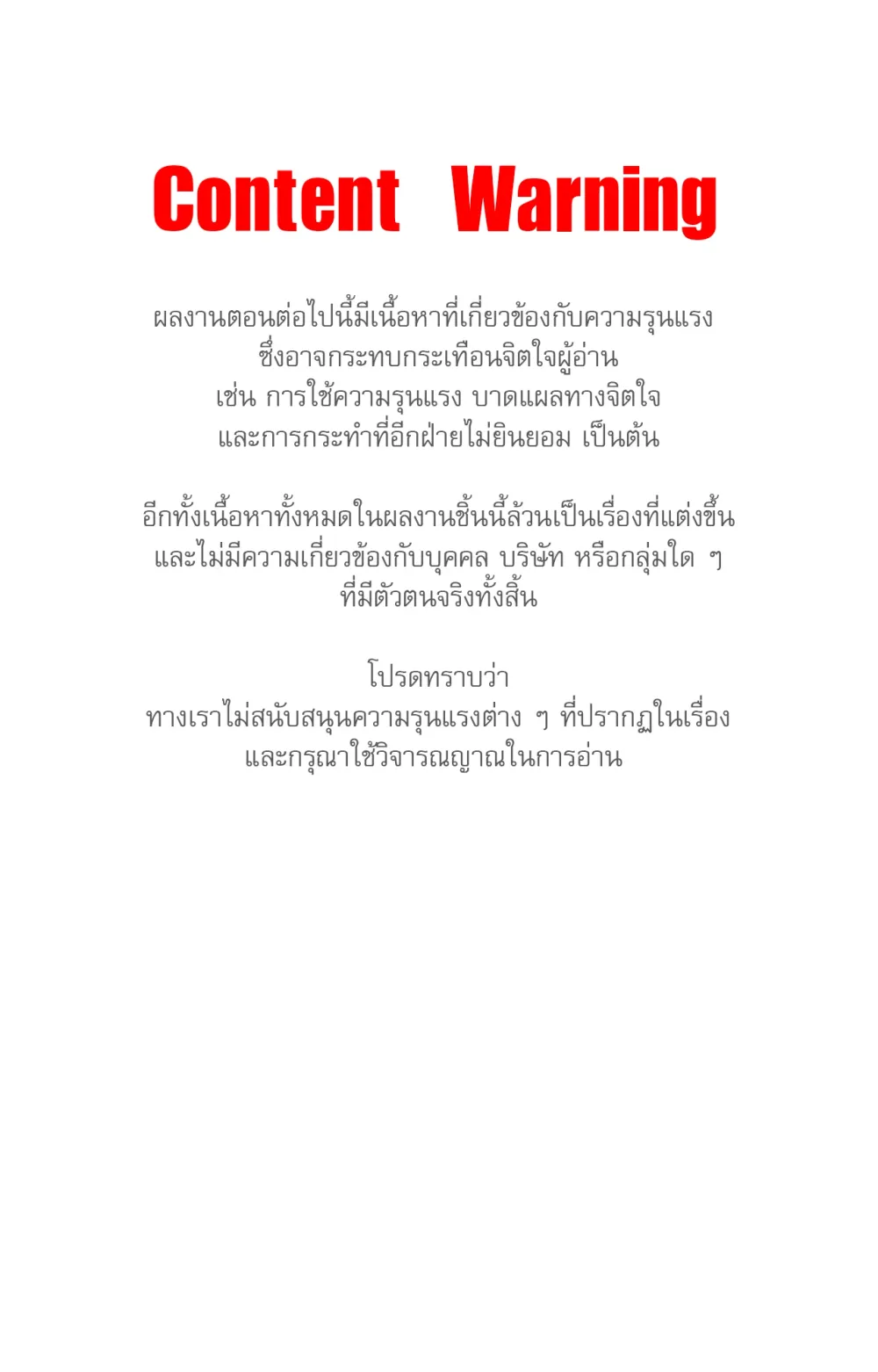 Content Warning

ผลงานตอนต่อไปนี้มีเนื้อหาที่เกี่ยวข้องกับความรุนแรง ซึ่งอาจกระทบกระเทือนจิตใจผู้อ่าน เช่น การใช้ความรุนแรง บาดแผลทางจิตใจ และการกระทำที่อีกฝ่ายไม่ยินยอม เป็นต้น

อีกทั้งเนื้อหาทั้งหมดในผลงานชิ้นนี้ล้วนเป็นเรื่องที่แต่งขึ้น และไม่มีความเกี่ยวข้องกับบุคคล บริษัท หรือกลุ่มใด ๆ ที่มีตัวตนจริงทั้งสิ้น

โปรดทราบว่า
ทางเราไม่สนับสนุนความรุนแรงต่าง ๆ ที่ปรากฏในเรื่อง และกรุณาใช้วิจารณญาณในการอ่าน